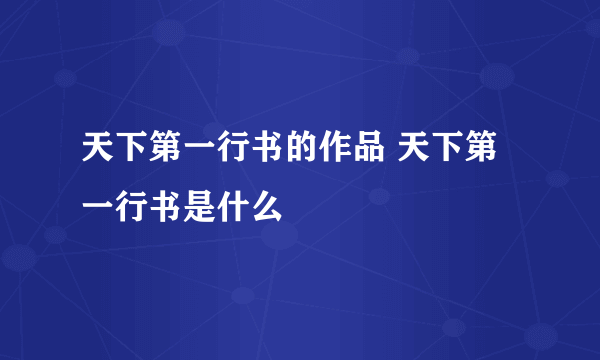 天下第一行书的作品 天下第一行书是什么